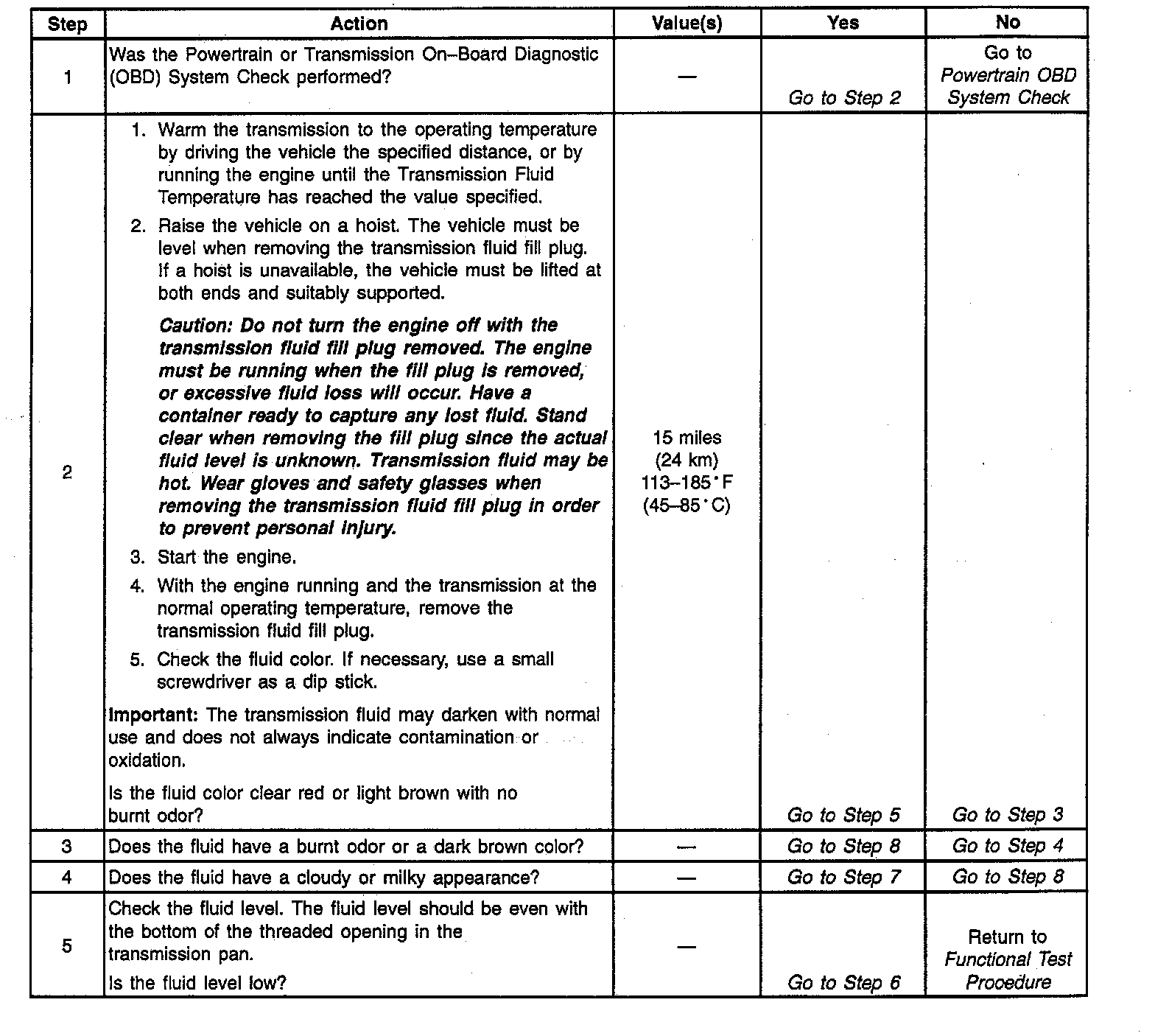 | Step | Action | Value(s) | Yes | No |
|---|---|---|---|---|
| 1 | Was the Powertrain or Transmission On–Board Diagnostic (OBD) System Check performed? | — | Go to Step 2 | Go to Powertrain OBD System Check |
| 2 | 1. Warm the transmission to the operating temperature by driving the vehicle the specified distance, or by running the engine until the Transmission Fluid Temperature has reached the value specified. 2. Raise the vehicle on a hoist. The vehicle must be level when removing the transmission fluid fill plug. If a hoist is unavailable, the vehicle must be lifted at both ends and suitably supported. Caution: Do not turn the engine off with the transmission fluid fill plug removed. The engine must be running when the fill plug is removed, or excessive fluid loss will occur. Have a container ready to capture any lost fluid. Stand clear when removing the fill plug since the actual fluid level is unknown. Transmission fluid may be hot. Wear gloves and safety glasses when removing the transmission fluid fill plug in order to prevent personal injury. 3. Start the engine. 4. With the engine running and the transmission at the normal operating temperature, remove the transmission fluid fill plug. 5. Check the fluid color. If necessary, use a small screwdriver as a dip stick. Important: The transmission fluid may darken with normal use and does not always indicate contamination or oxidation. Is the fluid color clear red or light brown with no burnt odor? | 15 miles (24 km) 113–185°F (45–85°C) | Go to Step 5 | Go to Step 3 |
| 3 | Does the fluid have a burnt odor or a dark brown color? | — | Go to Step 8 | Go to Step 4 |
| 4 | Does the fluid have a cloudy or milky appearance? | — | Go to Step 7 | Go to Step 8 |
| 5 | Check the fluid level. The fluid level should be even with the bottom of the threaded opening in the transmission pan. Is the fluid level low? | — | Go to Step 6 | Return to Functional Test Procedure |